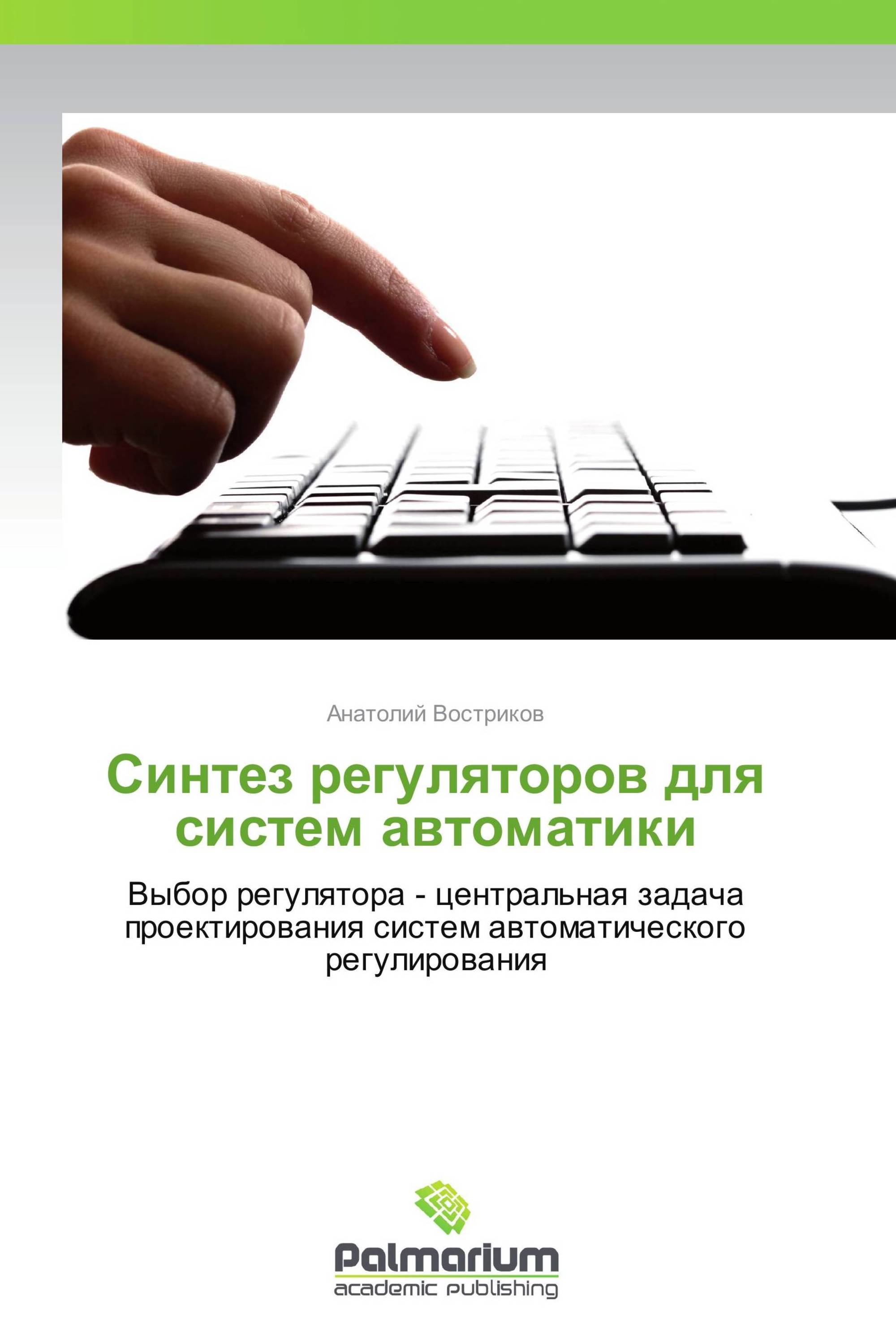 Анатолий Востриков

Синтез регуляторов для систем автоматики

Выбор регулятора - центральная задача проектирования систем автоматического регулирования

Palmarium
academic publishing